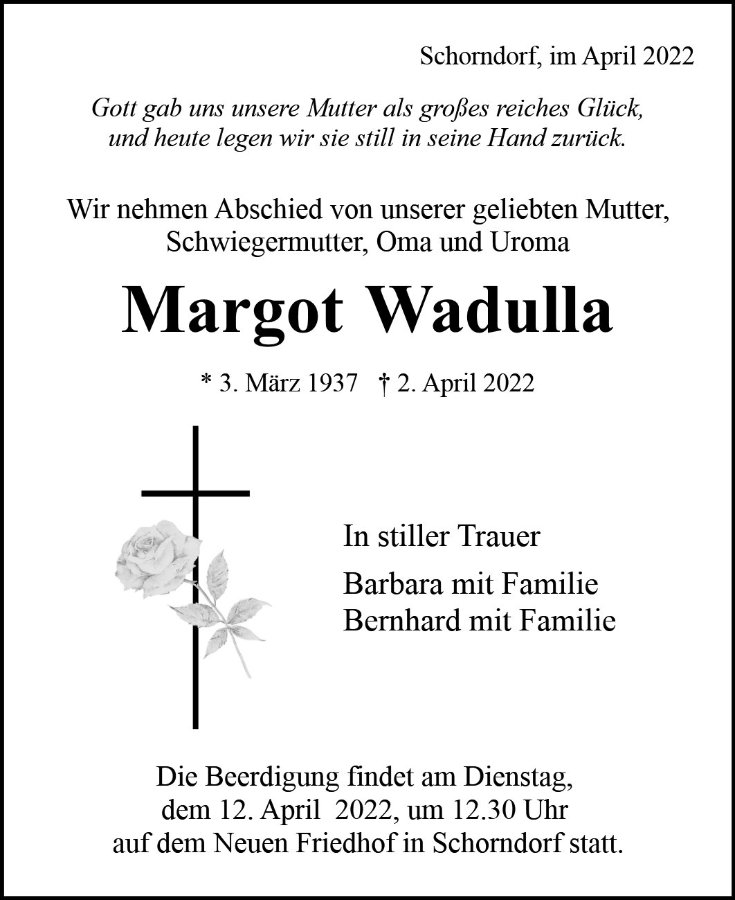 Schorndorf, im April 2022

Gott gab uns unsere Mutter als großes reiches Glück, und heute legen wir sie still in seine Hand zurück.

Wir nehmen Abschied von unserer geliebten Mutter, Schwiegermutter, Oma und Uroma

Margot Wadulla

* 3. März 1937 † 2. April 2022

In stiller Trauer

Barbara mit Familie
Bernhard mit Familie

Die Beerdigung findet am Dienstag, dem 12. April 2022, um 12.30 Uhr auf dem Neuen Friedhof in Schorndorf statt.